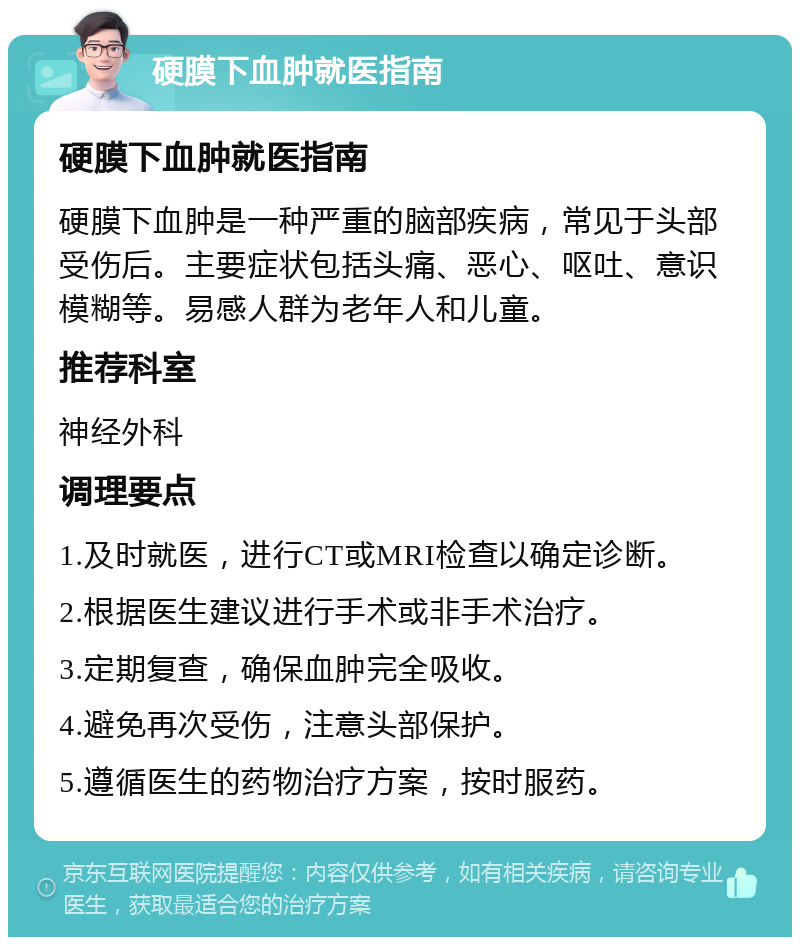 硬膜下血肿就医指南

硬膜下血肿就医指南

硬膜下血肿是一种严重的脑部疾病，常见于头部受伤后。主要症状包括头痛、恶心、呕吐、意识模糊等。易感人群为老年人和儿童。

推荐科室

神经外科

调理要点

1.及时就医，进行CT或MRI检查以确定诊断。

2.根据医生建议进行手术或非手术治疗。

3.定期复查，确保血肿完全吸收。

4.避免再次受伤，注意头部保护。

5.遵循医生的药物治疗方案，按时服药。

京东互联网医院提醒您：内容仅供参考，如有相关疾病，请咨询专业医生，获取最适合您的治疗方案